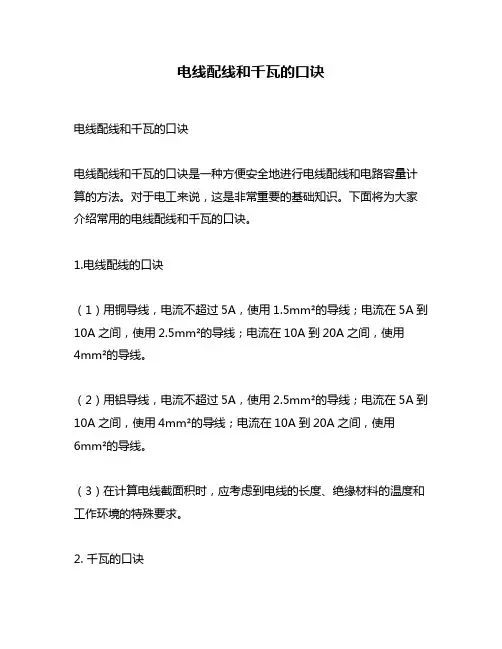 电线配线和千瓦的口诀

电线配线和千瓦的口诀

电线配线和千瓦的口诀是一种方便安全地进行电线配线和电路容量计算的方法。对于电工来说，这是非常重要的基础知识。下面将为大家介绍常用的电线配线和千瓦的口诀。

1.电线配线的口诀

（1）用铜导线，电流不超过 5A，使用 1.5mm²的导线；电流在 5A 到 10A 之间，使用 2.5mm²的导线；电流在 10A 到 20A 之间，使用 4mm²的导线。

（2）用铝导线，电流不超过 5A，使用 2.5mm²的导线；电流在 5A 到 10A 之间，使用 4mm²的导线；电流在 10A 到 20A 之间，使用 6mm²的导线。

（3）在计算电线截面积时，应考虑到电线的长度、绝缘材料的温度和工作环境的特殊要求。

2. 千瓦的口诀